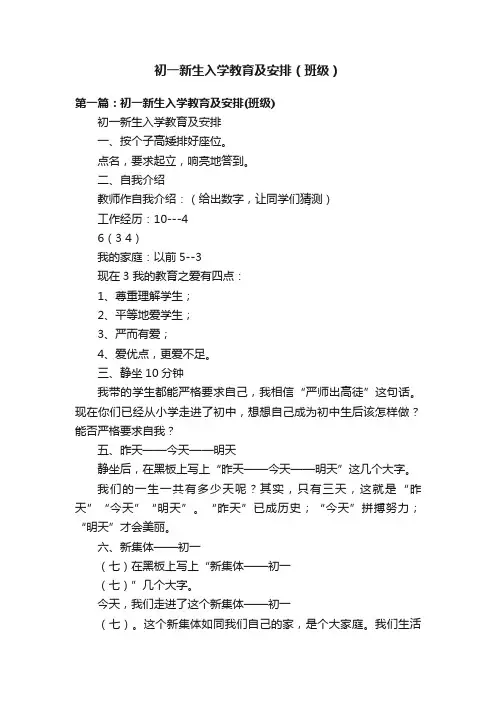 初一新生入学教育及安排（班级）

第一篇：初一新生入学教育及安排(班级)

初一新生入学教育及安排

一、按个子高矮排好座位。

点名，要求起立，响亮地答到。

二、自我介绍

教师作自我介绍：（给出数字，让同学们猜测）

工作经历：10---4

6（3 4）

我的家庭：以前 5--3

现在 3 我的教育之爱有四点：

1、尊重理解学生；

2、平等地爱学生；

3、严而有爱；

4、爱优点，更爱不足。

三、静坐 10 分钟

我带的学生都能严格要求自己，我相信“严师出高徒”这句话。现在你们已经从小学走进了初中，想想自己成为初中生后该怎样做？能否严格要求自我？

五、昨天——今天——明天

静坐后，在黑板上写上“昨天——今天——明天”这几个大字。

我们的一生一共有多少天呢？其实，只有三天，这就是“昨天”“今天”“明天”。“昨天”已成历史；“今天”拼搏努力；“明天”才会美丽。

六、新集体——初一

（七）在黑板上写上“新集体——初一

（七）”几个大字。

今天，我们走进了这个新集体——初一

（七）。这个新集体如同我们自己的家，是个大家庭。我们生活